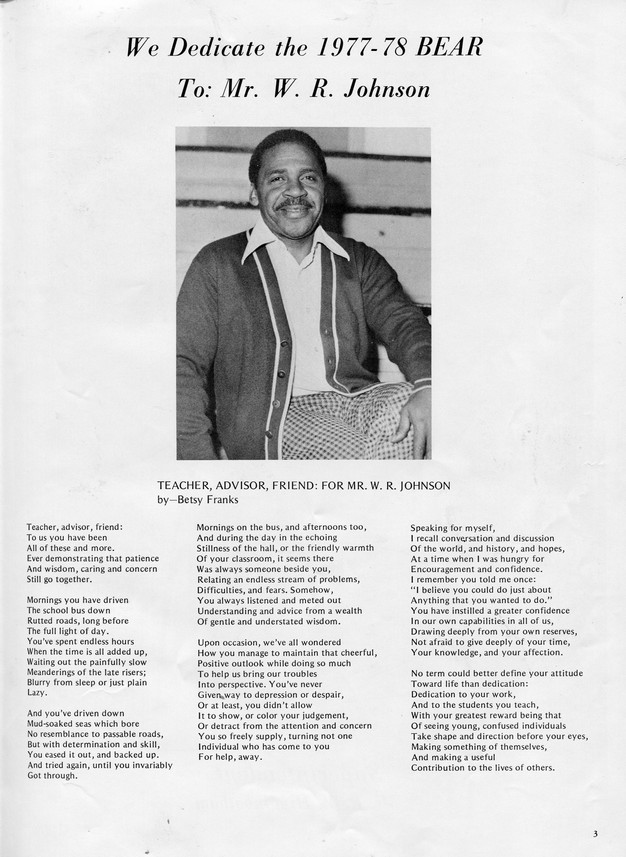 We Dedicate the 1977-78 BEAR
To: Mr. W. R. Johnson

TEACHER, ADVISOR, FRIEND: FOR MR. W. R. JOHNSON
by—Betsy Franks

Teacher, advisor, friend:
To us you have been
All of these and more.
Ever demonstrating that patience
And wisdom, caring and concern
Still go together.

Mornings you have driven
The school bus down
Rutted roads, long before
The full light of day.
You've spent endless hours
When the time is all added up,
Waiting out the painfully slow
Meanderings of the late risers;
Blurry from sleep or just plain
Lazy.

And you've driven down
Mud-soaked seas which bore
No resemblance to passable roads,
But with determination and skill,
You eased it out, and backed up.
And tried again, until you invariably
Got through.

Mornings on the bus, and afternoons too,
And during the day in the echoing
Stillness of the hall, or the friendly warmth
Of your classroom, it seems there
Was always someone beside you,
Relating an endless stream of problems,
Difficulties, and fears. Somehow,
You always listened and meted out
Understanding and advice from a wealth
Of gentle and understated wisdom.

Upon occasion, we've all wondered
How you manage to maintain that cheerful,
Positive outlook while doing so much
To help us bring our troubles
Into perspective. You've never
Given way to depression or despair,
Or at least, you didn't allow
It to show, or color your judgement,
Or detract from the attention and concern
You so freely supply, turning not one
Individual who has come to you
For help, away.

Speaking for myself,
I recall conversation and discussion
Of the world, and history, and hopes,
At a time when I was hungry for
Encouragement and confidence.
I remember you told me once:
"I believe you could do just about
Anything that you wanted to do."
You have instilled a greater confidence
In our own capabilities in all of us,
Drawing deeply from your own reserves,
Not afraid to give deeply of your time,
Your knowledge, and your affection.

No term could better define your attitude
Toward life than dedication:
Dedication to your work,
And to the students you teach,
With your greatest reward being that
Of seeing young, confused individuals
Take shape and direction before your eyes,
Making something of themselves,
And making a useful
Contribution to the lives of others.

3